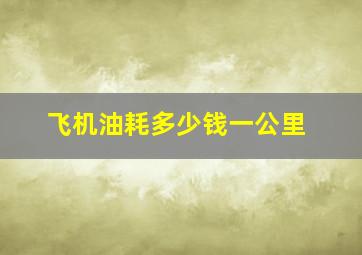 飞机油耗多少钱一公里